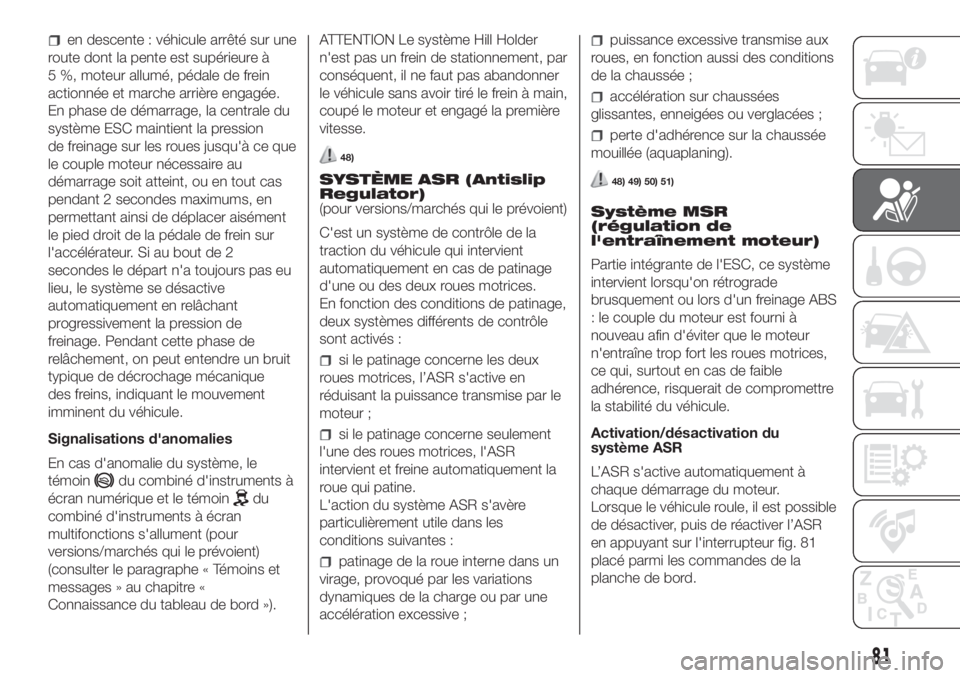 en descente : véhicule arrêté sur une route dont la pente est supérieure à 5 %, moteur allumé, pédale de frein actionnée et marche arrière engagée. En phase de démarrage, la centrale du système ESC maintient la pression de freinage sur les roues jusqu'à ce que le couple moteur nécessaire au démarrage soit atteint, ou en tout cas pendant 2 secondes maximums, en permettant ainsi de déplacer aisément le pied droit de la pédale de frein sur l'accélérateur. Si au bout de 2 secondes le départ n'a toujours pas eu lieu, le système se désactive automatiquement en relâchant progressivement la pression de freinage. Pendant cette phase de relâchement, on peut entendre un bruit typique de décrochage mécanique des freins, indiquant le mouvement imminent du véhicule.

Signalisations d'anomalies

En cas d'anomalie du système, le témoin du combiné d'instruments à écran numérique et le témoin du combiné d'instruments à écran multifonctions s'allument (pour versions/marchés qui le prévoient) (consulter le paragraphe « Témoins et messages » au chapitre « Connaissance du tableau de bord »).

ATTENTION Le système Hill Holder n'est pas un frein de stationnement, par conséquent, il ne faut pas abandonner le véhicule sans avoir tiré le frein à main, coupé le moteur et engagé la première vitesse.

48)

SYSTÈME ASR (Antislip Regulator)
(pour versions/marchés qui le prévoient)

C'est un système de contrôle de la traction du véhicule qui intervient automatiquement en cas de patinage d'une ou des deux roues motrices. En fonction des conditions de patinage, deux systèmes différents de contrôle sont activés :

si le patinage concerne les deux roues motrices, l'ASR s'active en réduisant la puissance transmise par le moteur ;

si le patinage concerne seulement l'une des roues motrices, l'ASR intervient et freine automatiquement la roue qui patine. L'action du système ASR s'avère particulièrement utile dans les conditions suivantes :

patinage de la roue interne dans un virage, provoqué par les variations dynamiques de la charge ou par une accélération excessive ;

puissance excessive transmise aux roues, en fonction aussi des conditions de la chaussée ;

accélération sur chaussées glissantes, enneigées ou verglacées ;

perte d'adhérence sur la chaussée mouillée (aquaplaning).

48) 49) 50) 51)

Système MSR (régulation de l'entraînement moteur)

Partie intégrante de l'ESC, ce système intervient lorsqu'on rétrograde brusquement ou lors d'un freinage ABS : le couple du moteur est fourni à nouveau afin d'éviter que le moteur n'entraîne trop fort les roues motrices, ce qui, surtout en cas de faible adhérence, risquerait de compromettre la stabilité du véhicule.

Activation/désactivation du système ASR

L'ASR s'active automatiquement à chaque démarrage du moteur. Lorsque le véhicule roule, il est possible de désactiver, puis de réactiver l'ASR en appuyant sur l'interrupteur fig. 81 placé parmi les commandes de la planche de bord.

81

carmanualsonline.info